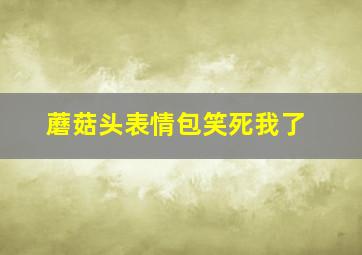 蘑菇头表情包笑死我了